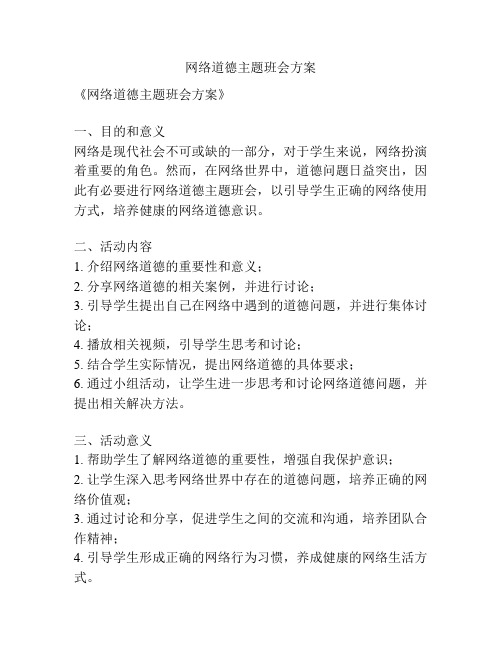 网络道德主题班会方案

《网络道德主题班会方案》

一、目的和意义
网络是现代社会不可或缺的一部分，对于学生来说，网络扮演着重要的角色。然而，在网络世界中，道德问题日益突出，因此有必要进行网络道德主题班会，以引导学生正确的网络使用方式，培养健康的网络道德意识。

二、活动内容
1. 介绍网络道德的重要性和意义；
2. 分享网络道德的相关案例，并进行讨论；
3. 引导学生提出自己在网络中遇到的道德问题，并进行集体讨论；
4. 播放相关视频，引导学生思考和讨论；
5. 结合学生实际情况，提出网络道德的具体要求；
6. 通过小组活动，让学生进一步思考和讨论网络道德问题，并提出相关解决方法。

三、活动意义
1. 帮助学生了解网络道德的重要性，增强自我保护意识；
2. 让学生深入思考网络世界中存在的道德问题，培养正确的网络价值观；
3. 通过讨论和分享，促进学生之间的交流和沟通，培养团队合作精神；
4. 引导学生形成正确的网络行为习惯，养成健康的网络生活方式。